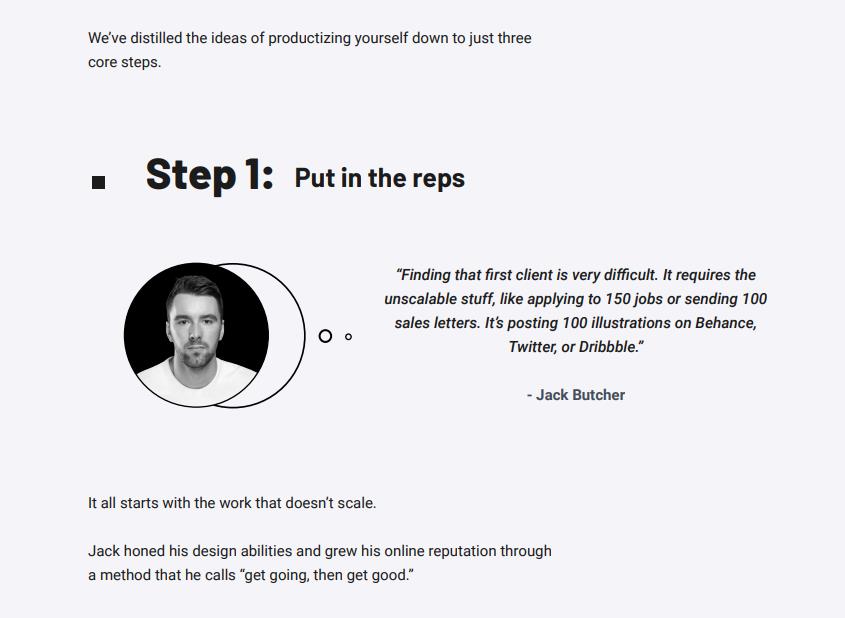 We've distilled the ideas of productizing yourself down to just three core steps.

Step 1: Put in the reps

"Finding that first client is very difficult. It requires the unscalable stuff, like applying to 150 jobs or sending 100 sales letters. It's posting 100 illustrations on Behance, Twitter, or Dribbble."

- Jack Butcher

It all starts with the work that doesn't scale.

Jack honed his design abilities and grew his online reputation through a method that he calls "get going, then get good."